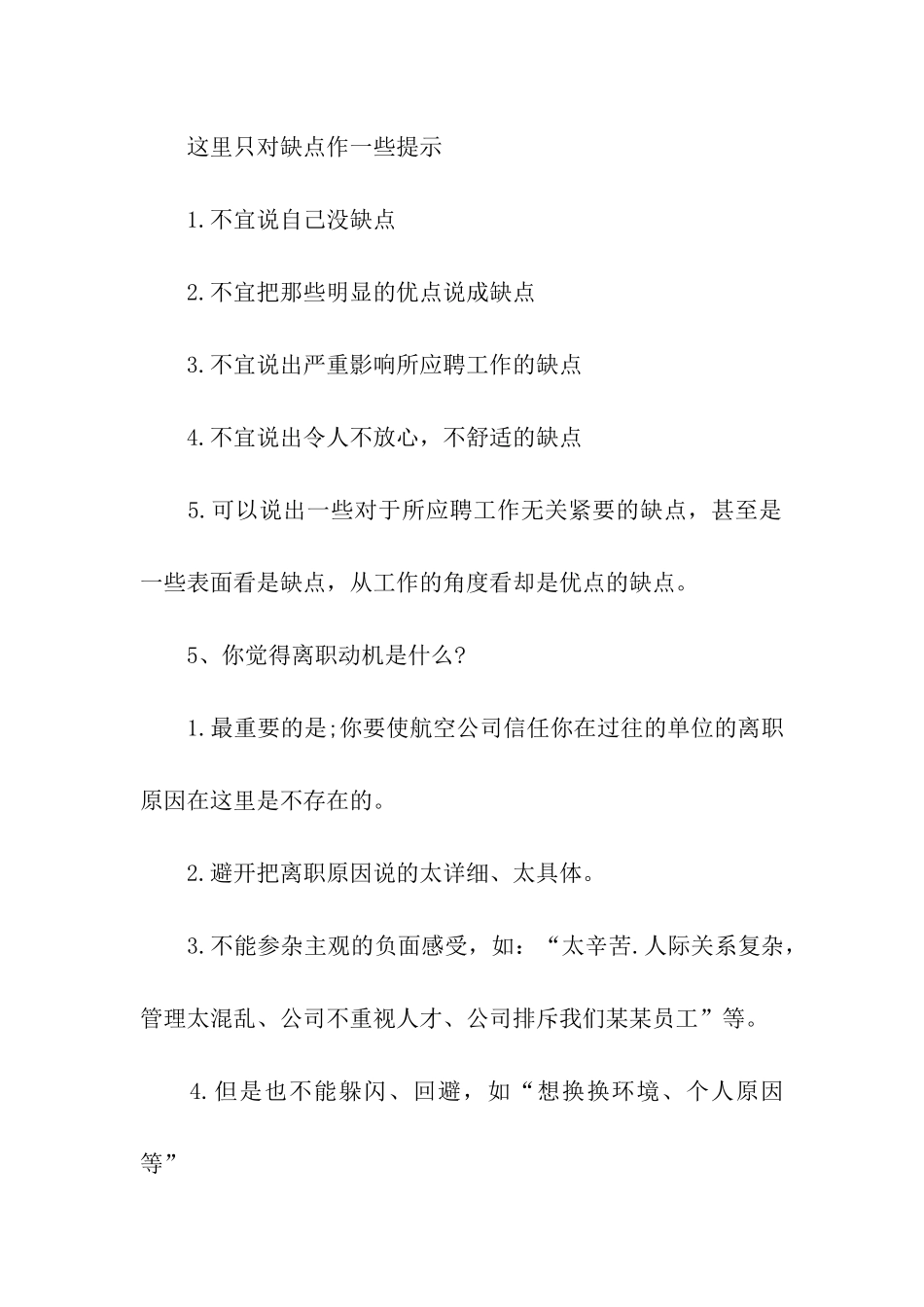 这里只对缺点作一些提示

1.不宜说自己没缺点

2.不宜把那些明显的优点说成缺点

3.不宜说出严重影响所应聘工作的缺点

4.不宜说出令人不放心，不舒适的缺点

5.可以说出一些对于所应聘工作无关紧要的缺点，甚至是一些表面看是缺点，从工作的角度看却是优点的缺点。

5、你觉得离职动机是什么?

1.最重要的是;你要使航空公司信任你在过往的单位的离职原因在这里是不存在的。

2.避开把离职原因说的太详细、太具体。

3.不能参杂主观的负面感受，如：“太辛苦.人际关系复杂，管理太混乱、公司不重视人才、公司排斥我们某某员工”等。

4.但是也不能躲闪、回避，如“想换换环境、个人原因等”